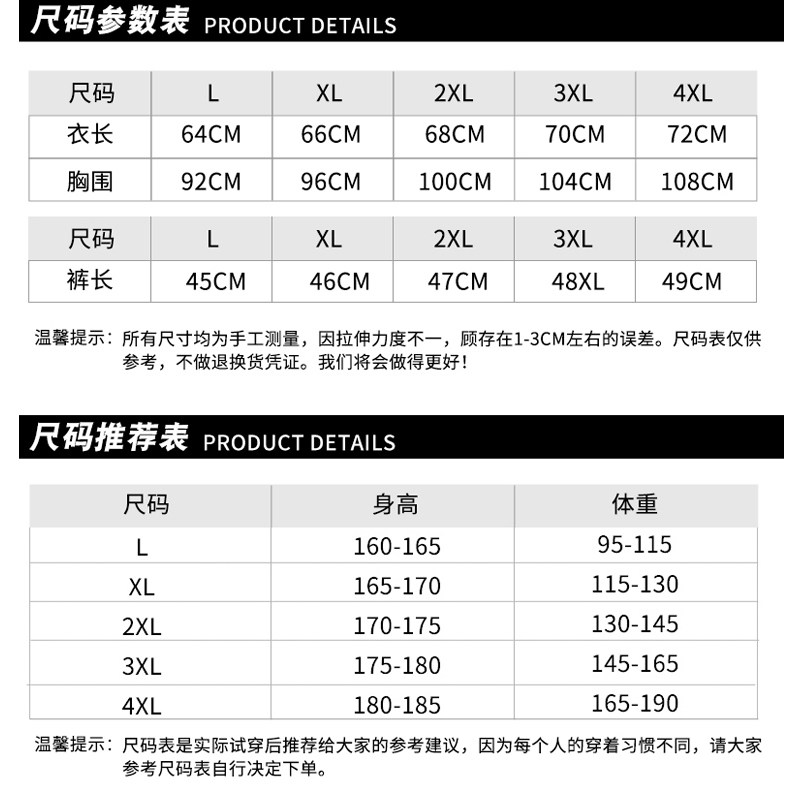 尺码参数表 PRODUCT DETAILS

| 尺码 | L | XL | 2XL | 3XL | 4XL |
|---|---|---|---|---|---|
| 衣长 | 64CM | 66CM | 68CM | 70CM | 72CM |
| 胸围 | 92CM | 96CM | 100CM | 104CM | 108CM |

| 尺码 | L | XL | 2XL | 3XL | 4XL |
|---|---|---|---|---|---|
| 裤长 | 45CM | 46CM | 47CM | 48XL | 49CM |

温馨提示：所有尺寸均为手工测量，因拉伸力度不一，顾存在1-3CM左右的误差。尺码表仅供参考，不做退换货凭证。我们将会做得更好！

尺码推荐表 PRODUCT DETAILS

| 尺码 | 身高 | 体重 |
|---|---|---|
| L | 160-165 | 95-115 |
| XL | 165-170 | 115-130 |
| 2XL | 170-175 | 130-145 |
| 3XL | 175-180 | 145-165 |
| 4XL | 180-185 | 165-190 |

温馨提示：尺码表是实际试穿后推荐给大家的参考建议，因为每个人的穿着习惯不同，请大家参考尺码表自行决定下单。